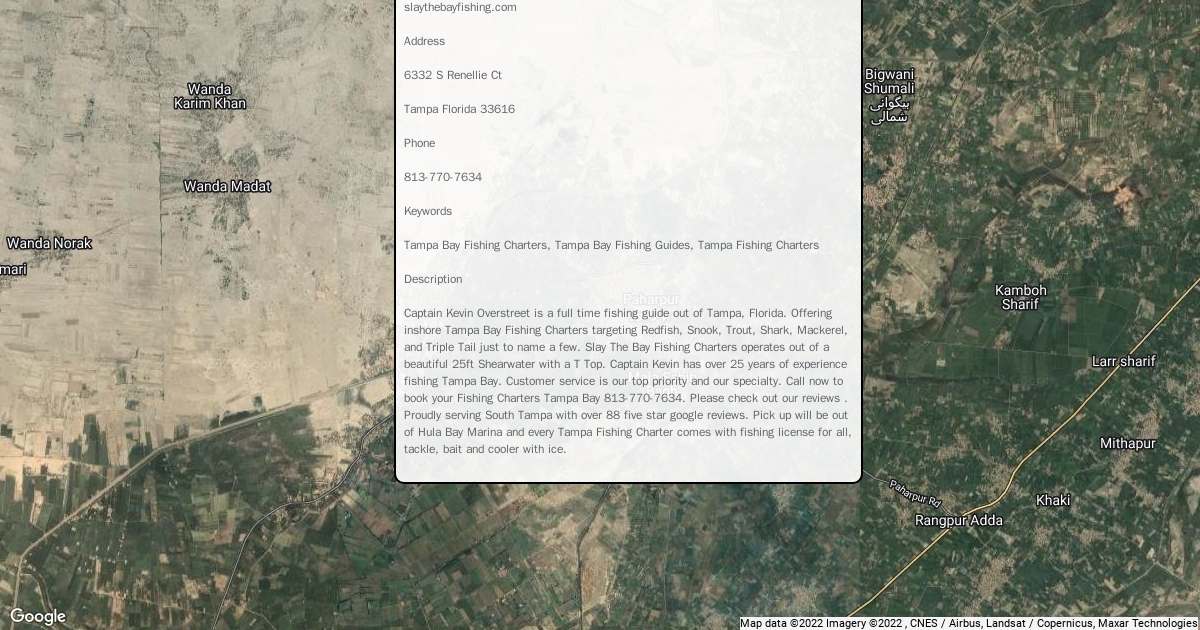 slaythebayfishing.com

Address

6332 S Renellie Ct

Tampa Florida 33616

Phone

813-770-7634

Keywords

Tampa Bay Fishing Charters, Tampa Bay Fishing Guides, Tampa Fishing Charters

Description

Captain Kevin Overstreet is a full time fishing guide out of Tampa, Florida. Offering inshore Tampa Bay Fishing Charters targeting Redfish, Snook, Trout, Shark, Mackerel, and Triple Tail just to name a few. Slay The Bay Fishing Charters operates out of a beautiful 25ft Shearwater with a T Top. Captain Kevin has over 25 years of experience fishing Tampa Bay. Customer service is our top priority and our specialty. Call now to book your Fishing Charters Tampa Bay 813-770-7634. Please check out our reviews . Proudly serving South Tampa with over 88 five star google reviews. Pick up will be out of Hula Bay Marina and every Tampa Fishing Charter comes with fishing license for all, tackle, bait and cooler with ice.

Wanda Karim Khan

Wanda Madat

Wanda Norak

mari

Paharpur

Bigwani Shumali
بیگوانی شمالی

Kamboh Sharif

Larr sharif

Mithapur

Khaki

Paharpur Rd

Rangpur Adda

Google

Map data ©2022 Imagery ©2022 , CNES / Airbus, Landsat / Copernicus, Maxar Technologies